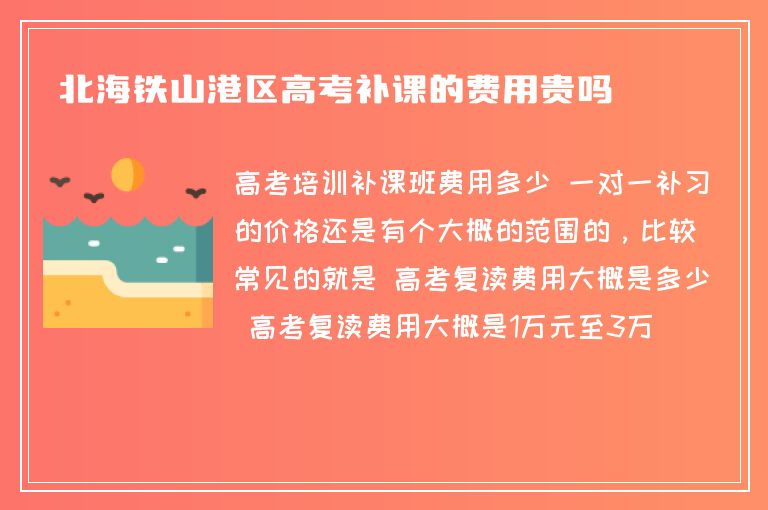 北海铁山港区高考补课的费用贵吗

高考培训补课班费用多少 一对一补习的价格还是有个大概的范围的，比较常见的就是 高考复读费用大概是多少 高考复读费用大概是1万元至3万